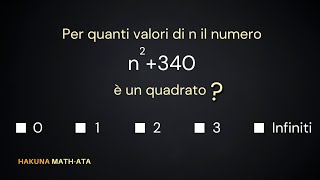 Per quanti valori di n il numero

$n^2+340$

è un quadrato ?

■ 0 ■ 1 ■ 2 ■ 3 ■ Infiniti

HAKUNA MATH-ATA